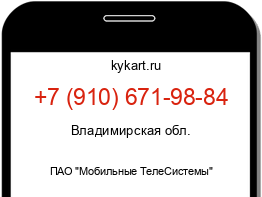 kykart.ru

+7 (910) 671-98-84

Владимирская обл.

ПАО "Мобильные ТелеСистемы"